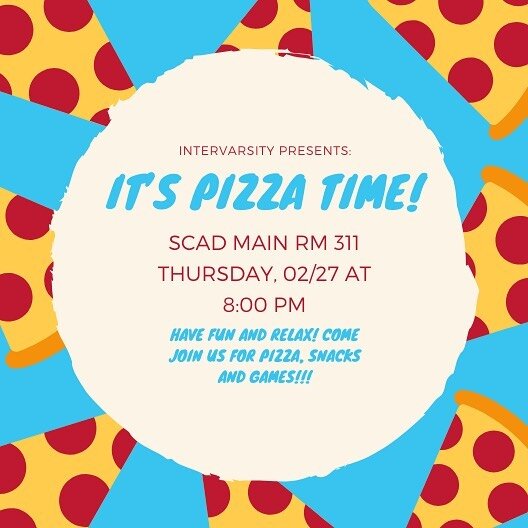 INTERVARSITY PRESENTS:

IT'S PIZZA TIME!

SCAD MAIN RM 311
THURSDAY, 02/27 AT
8:00 PM

HAVE FUN AND RELAX! COME JOIN US FOR PIZZA, SNACKS AND GAMES!!!